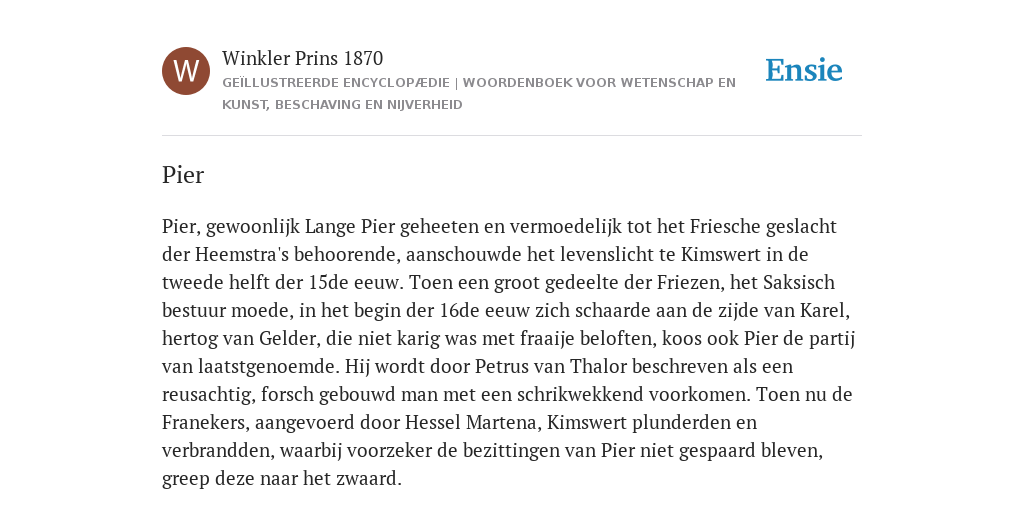 W

Winkler Prins 1870

GEÏLLUSTREERDE ENCYCLOPÆDIE | WOORDENBOEK VOOR WETENSCHAP EN KUNST, BESCHAVING EN NIJVERHEID

Ensie

Pier

Pier, gewoonlijk Lange Pier geheeten en vermoedelijk tot het Friesche geslacht der Heemstra's behoorende, aanschouwde het levenslicht te Kimswert in de tweede helft der 15de eeuw. Toen een groot gedeelte der Friezen, het Saksisch bestuur moede, in het begin der 16de eeuw zich schaarde aan de zijde van Karel, hertog van Gelder, die niet karig was met fraaije beloften, koos ook Pier de partij van laatstgenoemde. Hij wordt door Petrus van Thalor beschreven als een reusachtig, forsch gebouwd man met een schrikwekkend voorkomen. Toen nu de Franekers, aangevoerd door Hessel Martena, Kimswert plunderden en verbrandden, waarbij voorzeker de bezittingen van Pier niet gespaard bleven, greep deze naar het zwaard.